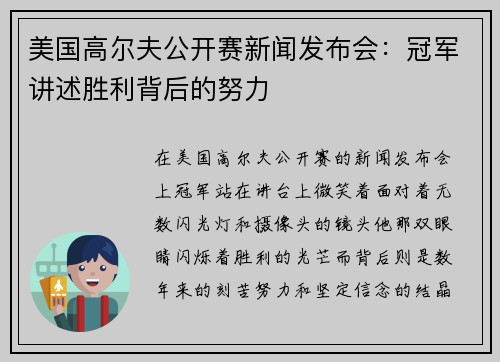 美国高尔夫公开赛新闻发布会：冠军讲述胜利背后的努力

在美国高尔夫公开赛的新闻发布会上冠军站在讲台上微笑着面对着无数闪光灯和摄像头的镜头他那双眼睛闪烁着胜利的光芒而背后则是数年来的刻苦努力和坚定信念的结晶